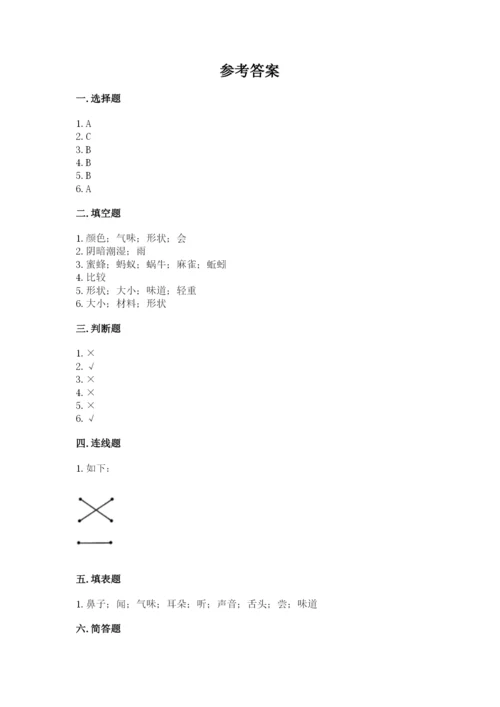 参考答案

一. 选择题

1. A
2. C
3. B
4. B
5. B
6. A

二. 填空题

1. 颜色；气味；形状；会
2. 阴暗潮湿；雨
3. 蜜蜂；蚂蚁；蜗牛；麻雀；蚯蚓
4. 比较
5. 形状；大小；味道；轻重
6. 大小；材料；形状

三. 判断题

1. ×
2. √
3. ×
4. ×
5. ×
6. √

四. 连线题

1. 如下：

五. 填表题

1. 鼻子；闻；气味；耳朵；听；声音；舌头；尝；味道

六. 简答题